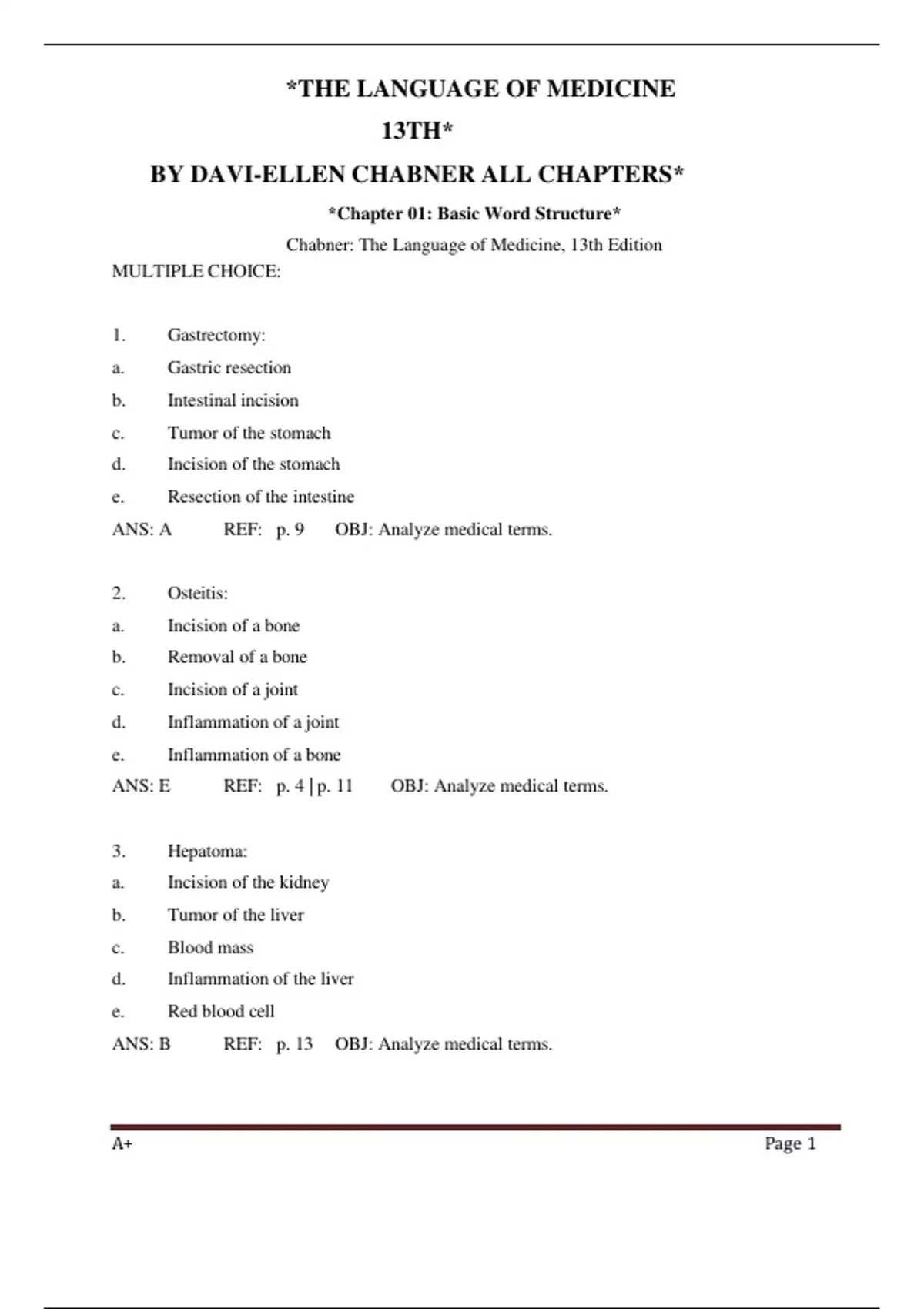 *THE LANGUAGE OF MEDICINE
13TH*
BY DAVI-ELLEN CHABNER ALL CHAPTERS*

*Chapter 01: Basic Word Structure*

Chabner: The Language of Medicine, 13th Edition

MULTIPLE CHOICE:

1. Gastrectomy:
a. Gastric resection
b. Intestinal incision
c. Tumor of the stomach
d. Incision of the stomach
e. Resection of the intestine
ANS: A REF: p. 9 OBJ: Analyze medical terms.

2. Osteitis:
a. Incision of a bone
b. Removal of a bone
c. Incision of a joint
d. Inflammation of a joint
e. Inflammation of a bone
ANS: E REF: p. 4 | p. 11 OBJ: Analyze medical terms.

3. Hepatoma:
a. Incision of the kidney
b. Tumor of the liver
c. Blood mass
d. Inflammation of the liver
e. Red blood cell
ANS: B REF: p. 13 OBJ: Analyze medical terms.

A+ Page 1